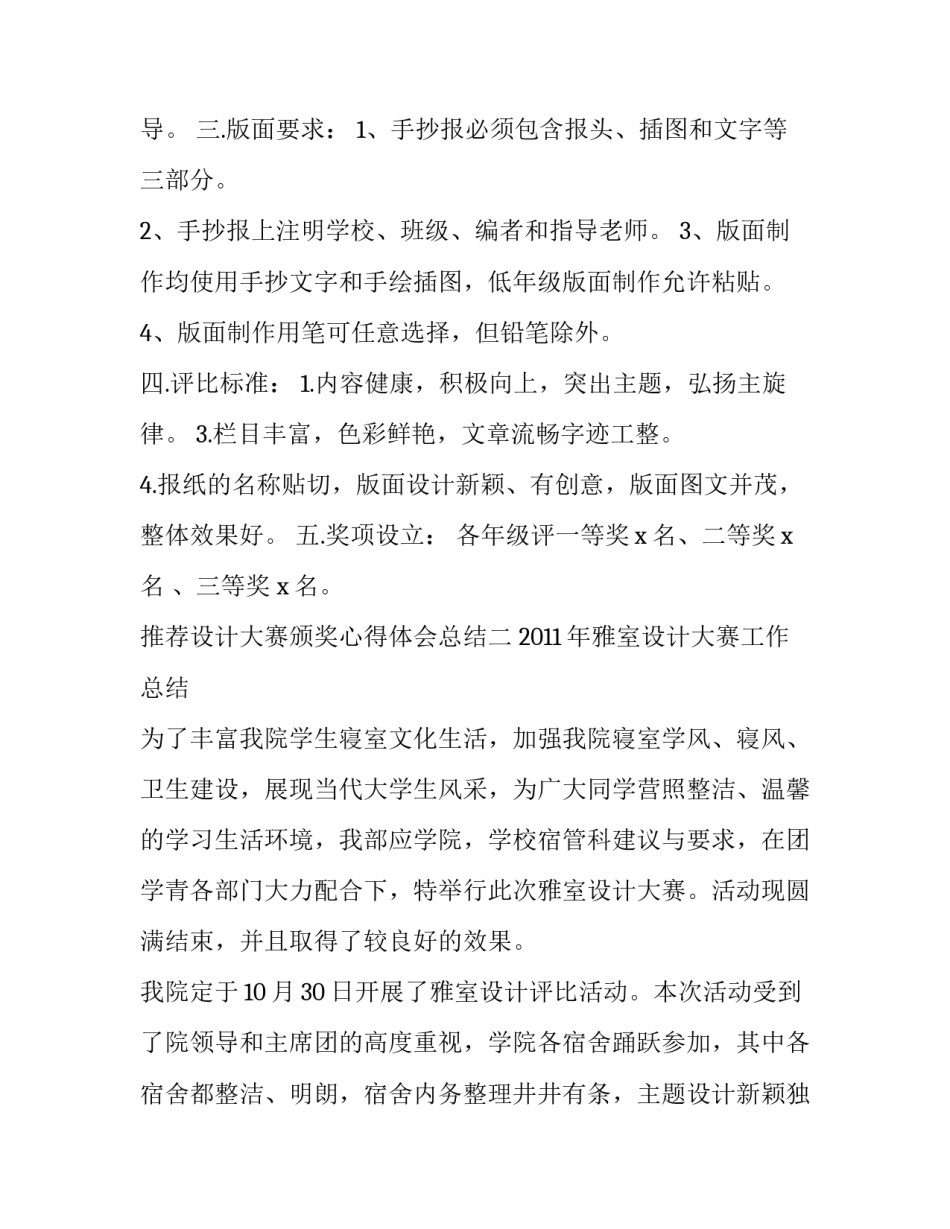 导。 三.版面要求： 1、手抄报必须包含报头、插图和文字等三部分。

2、手抄报上注明学校、班级、编者和指导老师。 3、版面制作均使用手抄文字和手绘插图，低年级版面制作允许粘贴。

4、版面制作用笔可任意选择，但铅笔除外。

四.评比标准： 1.内容健康，积极向上，突出主题，弘扬主旋律。 3.栏目丰富，色彩鲜艳，文章流畅字迹工整。

4.报纸的名称贴切，版面设计新颖、有创意，版面图文并茂，整体效果好。 五.奖项设立： 各年级评一等奖 x 名、二等奖 x 名 、三等奖 x 名。

推荐设计大赛颁奖心得体会总结二 2011 年雅室设计大赛工作总结

为了丰富我院学生寝室文化生活，加强我院寝室学风、寝风、卫生建设，展现当代大学生风采，为广大同学营照整洁、温馨的学习生活环境，我部应学院，学校宿管科建议与要求，在团学青各部门大力配合下，特举行此次雅室设计大赛。活动现圆满结束，并且取得了较良好的效果。

我院定于 10 月 30 日开展了雅室设计评比活动。本次活动受到了院领导和主席团的高度重视，学院各宿舍踊跃参加，其中各宿舍都整洁、明朗，宿舍内务整理井井有条，主题设计新颖独